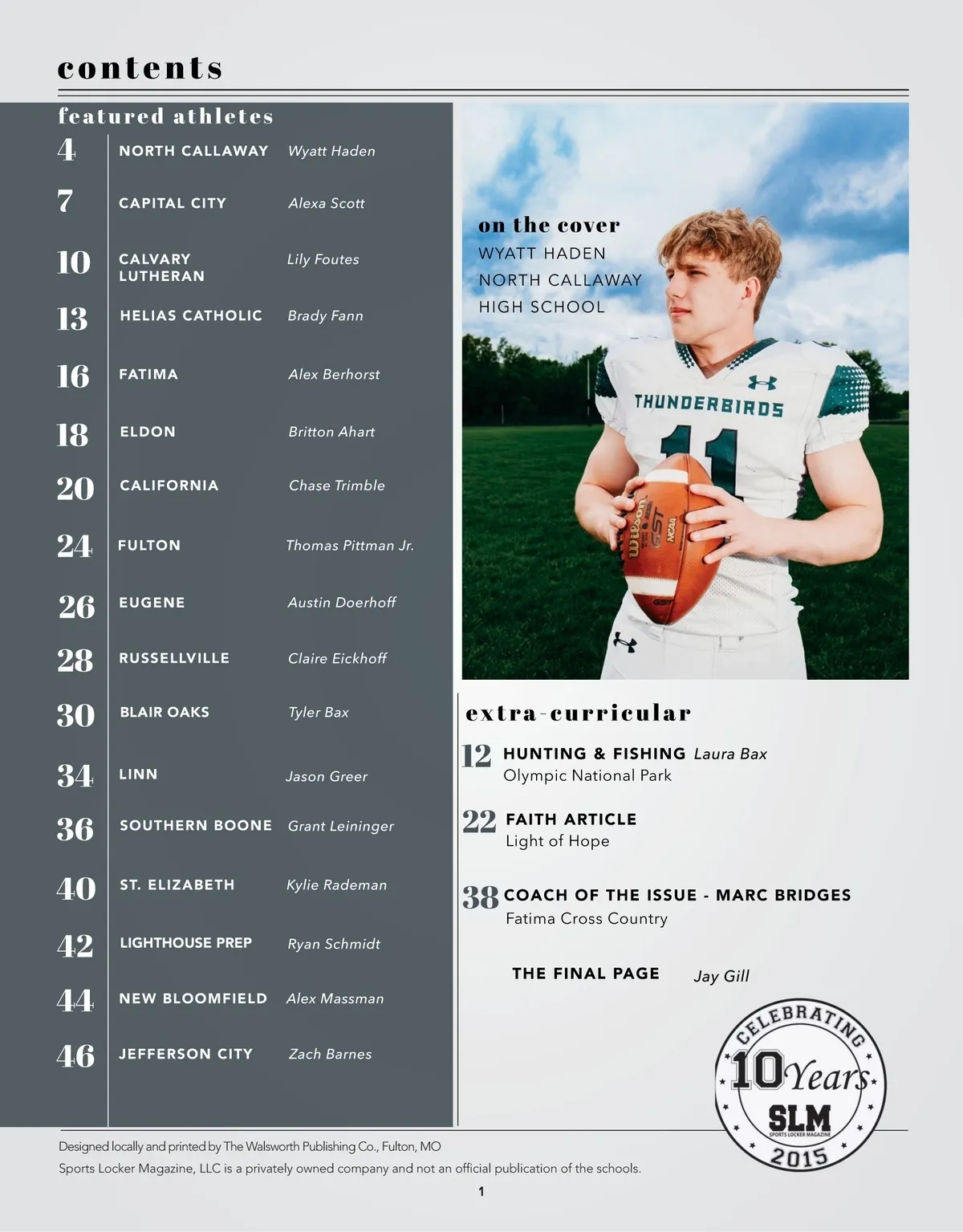 contents

featured athletes

| | | |
|---|---|---|
| 4 | NORTH CALLAWAY | Wyatt Haden |
| 7 | CAPITAL CITY | Alexa Scott |
| 10 | CALVARY LUTHERAN | Lily Foutes |
| 13 | HELIAS CATHOLIC | Brady Fann |
| 16 | FATIMA | Alex Berhorst |
| 18 | ELDON | Britton Ahart |
| 20 | CALIFORNIA | Chase Trimble |
| 24 | FULTON | Thomas Pittman Jr. |
| 26 | EUGENE | Austin Doerhoff |
| 28 | RUSSELLVILLE | Claire Eickhoff |
| 30 | BLAIR OAKS | Tyler Bax |
| 34 | LINN | Jason Greer |
| 36 | SOUTHERN BOONE | Grant Leininger |
| 40 | ST. ELIZABETH | Kylie Rademan |
| 42 | LIGHTHOUSE PREP | Ryan Schmidt |
| 44 | NEW BLOOMFIELD | Alex Massman |
| 46 | JEFFERSON CITY | Zach Barnes |

on the cover
WYATT HADEN
NORTH CALLAWAY
HIGH SCHOOL

THUNDERBIRDS
11
Wilson GST NCAA

extra-curricular

12 HUNTING & FISHING Laura Bax
Olympic National Park

22 FAITH ARTICLE
Light of Hope

38 COACH OF THE ISSUE - MARC BRIDGES
Fatima Cross Country

THE FINAL PAGE Jay Gill

CELEBRATING 10 Years SLM SPORTS LOCKER MAGAZINE 2015

Designed locally and printed by The Walsworth Publishing Co., Fulton, MO
Sports Locker Magazine, LLC is a privately owned company and not an official publication of the schools.

1